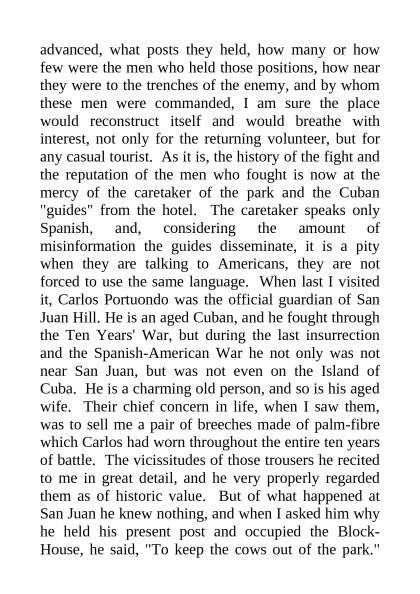 advanced, what posts they held, how many or how few were the men who held those positions, how near they were to the trenches of the enemy, and by whom these men were commanded, I am sure the place would reconstruct itself and would breathe with interest, not only for the returning volunteer, but for any casual tourist. As it is, the history of the fight and the reputation of the men who fought is now at the mercy of the caretaker of the park and the Cuban "guides" from the hotel. The caretaker speaks only Spanish, and, considering the amount of misinformation the guides disseminate, it is a pity when they are talking to Americans, they are not forced to use the same language. When last I visited it, Carlos Portuondo was the official guardian of San Juan Hill. He is an aged Cuban, and he fought through the Ten Years' War, but during the last insurrection and the Spanish-American War he not only was not near San Juan, but was not even on the Island of Cuba. He is a charming old person, and so is his aged wife. Their chief concern in life, when I saw them, was to sell me a pair of breeches made of palm-fibre which Carlos had worn throughout the entire ten years of battle. The vicissitudes of those trousers he recited to me in great detail, and he very properly regarded them as of historic value. But of what happened at San Juan he knew nothing, and when I asked him why he held his present post and occupied the Block-House, he said, "To keep the cows out of the park."